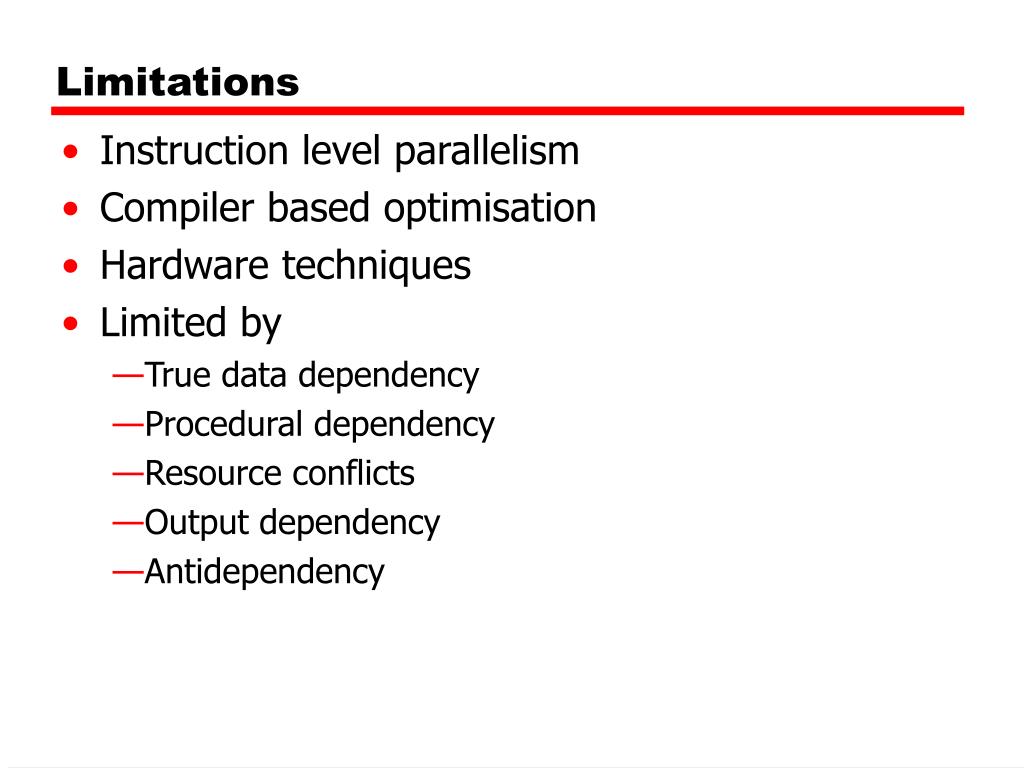 Limitations

• Instruction level parallelism
• Compiler based optimisation
• Hardware techniques
• Limited by
—True data dependency
—Procedural dependency
—Resource conflicts
—Output dependency
—Antidependency